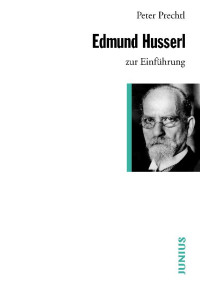 Peter Prechtl

Edmund Husserl

zur Einführung

JUNIUS